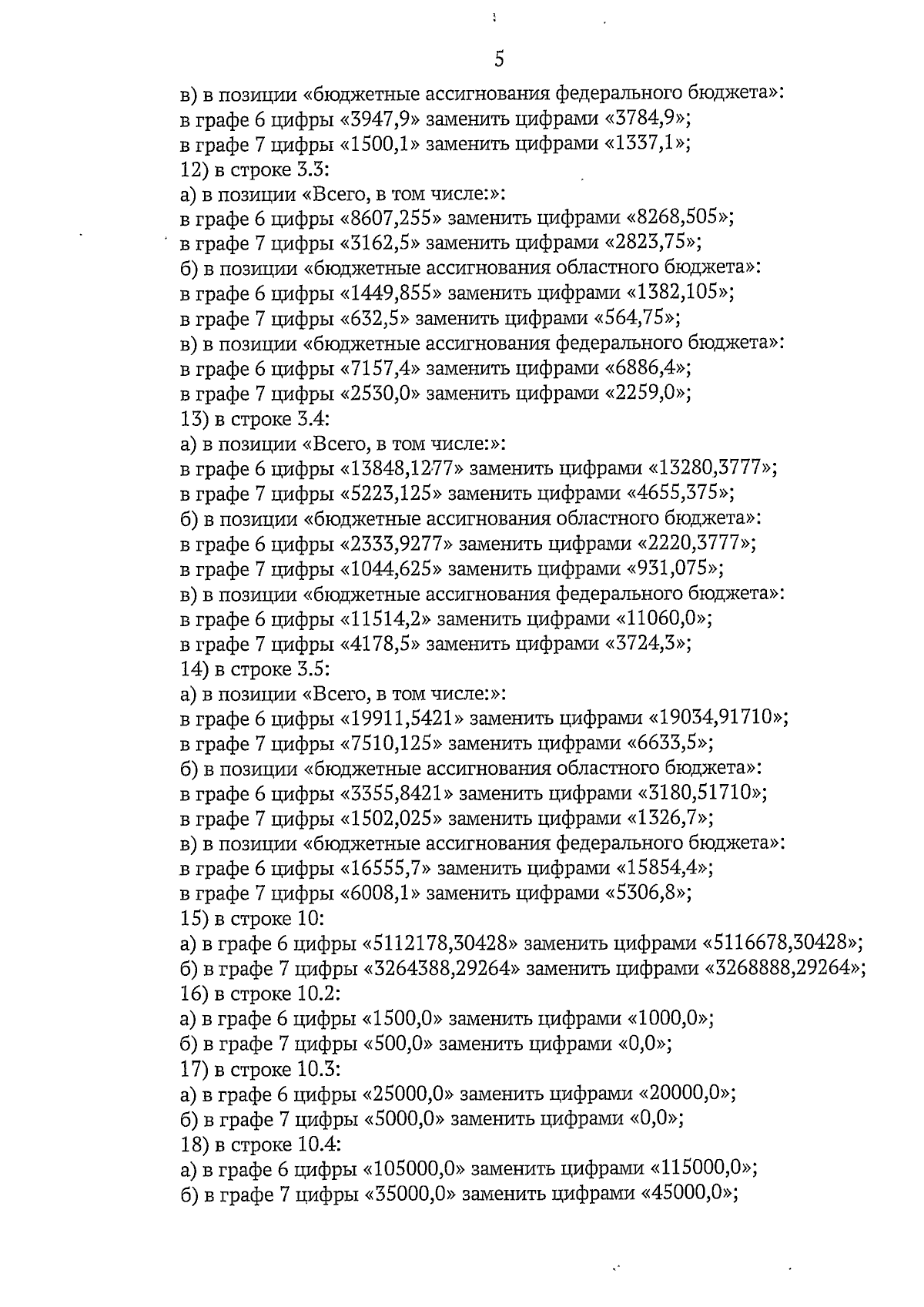 5

в) в позиции «бюджетные ассигнования федерального бюджета»:
в графе 6 цифры «3947,9» заменить цифрами «3784,9»;
в графе 7 цифры «1500,1» заменить цифрами «1337,1»;
12) в строке 3.3:
а) в позиции «Всего, в том числе:»:
в графе 6 цифры «8607,255» заменить цифрами «8268,505»;
в графе 7 цифры «3162,5» заменить цифрами «2823,75»;
б) в позиции «бюджетные ассигнования областного бюджета»:
в графе 6 цифры «1449,855» заменить цифрами «1382,105»;
в графе 7 цифры «632,5» заменить цифрами «564,75»;
в) в позиции «бюджетные ассигнования федерального бюджета»:
в графе 6 цифры «7157,4» заменить цифрами «6886,4»;
в графе 7 цифры «2530,0» заменить цифрами «2259,0»;
13) в строке 3.4:
а) в позиции «Всего, в том числе:»:
в графе 6 цифры «13848,1277» заменить цифрами «13280,3777»;
в графе 7 цифры «5223,125» заменить цифрами «4655,375»;
б) в позиции «бюджетные ассигнования областного бюджета»:
в графе 6 цифры «2333,9277» заменить цифрами «2220,3777»;
в графе 7 цифры «1044,625» заменить цифрами «931,075»;
в) в позиции «бюджетные ассигнования федерального бюджета»:
в графе 6 цифры «11514,2» заменить цифрами «11060,0»;
в графе 7 цифры «4178,5» заменить цифрами «3724,3»;
14) в строке 3.5:
а) в позиции «Всего, в том числе:»:
в графе 6 цифры «19911,5421» заменить цифрами «19034,91710»;
в графе 7 цифры «7510,125» заменить цифрами «6633,5»;
б) в позиции «бюджетные ассигнования областного бюджета»:
в графе 6 цифры «3355,8421» заменить цифрами «3180,51710»;
в графе 7 цифры «1502,025» заменить цифрами «1326,7»;
в) в позиции «бюджетные ассигнования федерального бюджета»:
в графе 6 цифры «16555,7» заменить цифрами «15854,4»;
в графе 7 цифры «6008,1» заменить цифрами «5306,8»;
15) в строке 10:
а) в графе 6 цифры «5112178,30428» заменить цифрами «5116678,30428»;
б) в графе 7 цифры «3264388,29264» заменить цифрами «3268888,29264»;
16) в строке 10.2:
а) в графе 6 цифры «1500,0» заменить цифрами «1000,0»;
б) в графе 7 цифры «500,0» заменить цифрами «0,0»;
17) в строке 10.3:
а) в графе 6 цифры «25000,0» заменить цифрами «20000,0»;
б) в графе 7 цифры «5000,0» заменить цифрами «0,0»;
18) в строке 10.4:
а) в графе 6 цифры «105000,0» заменить цифрами «115000,0»;
б) в графе 7 цифры «35000,0» заменить цифрами «45000,0»;